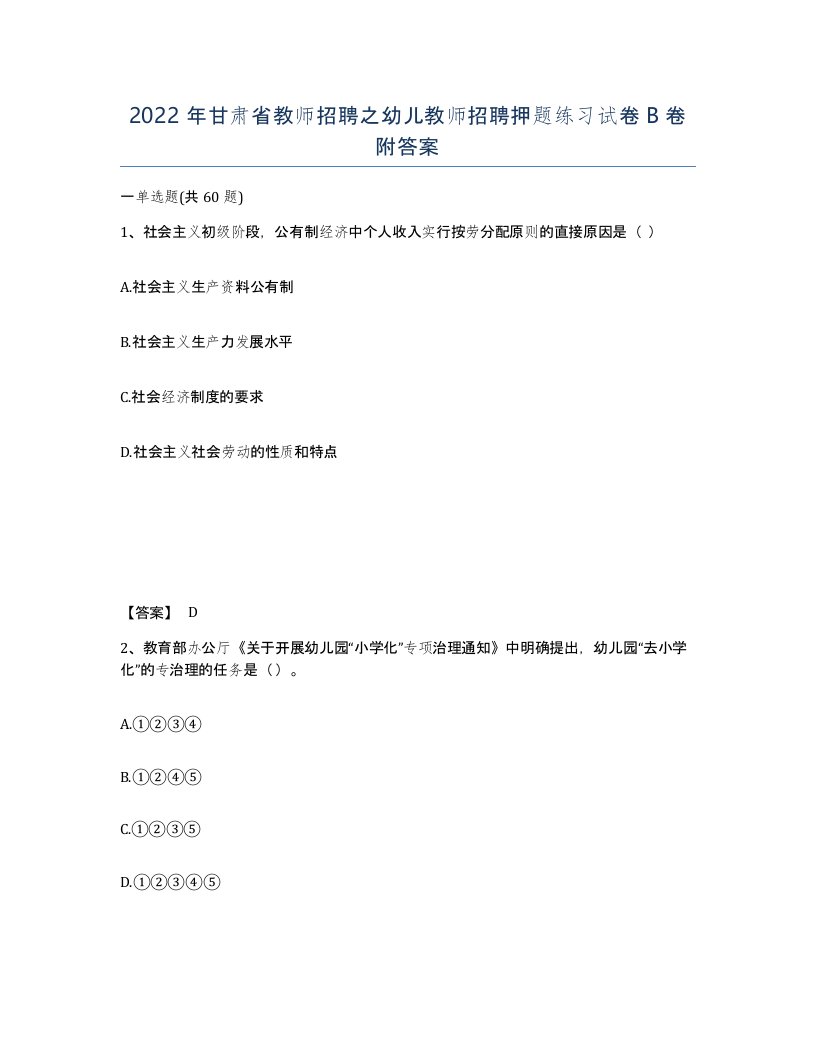 2022 年甘肃省教师招聘之幼儿教师招聘押题练习试卷 B 卷附答案

一单选题(共 60 题)

1、社会主义初级阶段，公有制经济中个人收入实行按劳分配原则的直接原因是（ ）

A.社会主义生产资料公有制

B.社会主义生产力发展水平

C.社会经济制度的要求

D.社会主义社会劳动的性质和特点

【答案】 D

2、教育部办公厅《关于开展幼儿园“小学化”专项治理通知》中明确提出，幼儿园“去小学化”的专治理的任务是（）。

A.①②③④

B.①②④⑤

C.①②③⑤

D.①②③④⑤